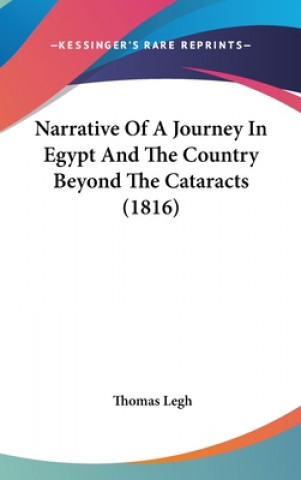 —KESSINGER'S RARE REPRINTS—

Narrative Of A Journey In Egypt And The Country Beyond The Cataracts (1816)

Thomas Legh